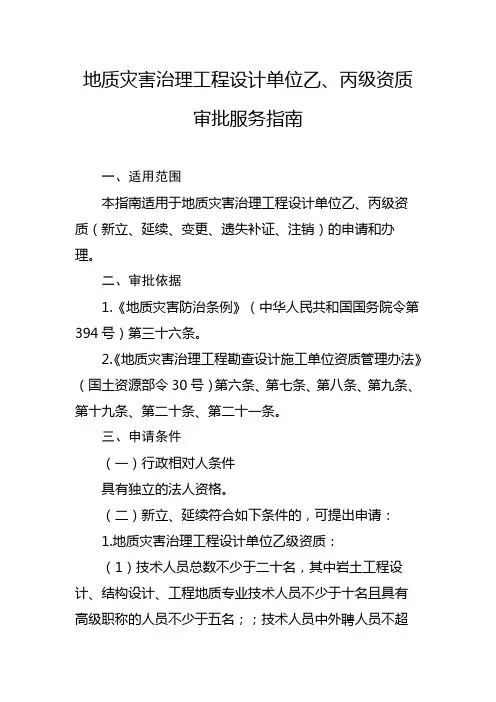 地质灾害治理工程设计单位乙、丙级资质审批服务指南

一、适用范围

本指南适用于地质灾害治理工程设计单位乙、丙级资质（新立、延续、变更、遗失补证、注销）的申请和办理。

二、审批依据

1.《地质灾害防治条例》（中华人民共和国国务院令第394号）第三十六条。

2.《地质灾害治理工程勘查设计施工单位资质管理办法》（国土资源部令30号）第六条、第七条、第八条、第九条、第十九条、第二十条、第二十一条。

三、申请条件

（一）行政相对人条件

具有独立的法人资格。

（二）新立、延续符合如下条件的，可提出申请：

1.地质灾害治理工程设计单位乙级资质：

（1）技术人员总数不少于二十名，其中岩土工程设计、结构设计、工程地质专业技术人员不少于十名且具有高级职称的人员不少于五名；；技术人员中外聘人员不超